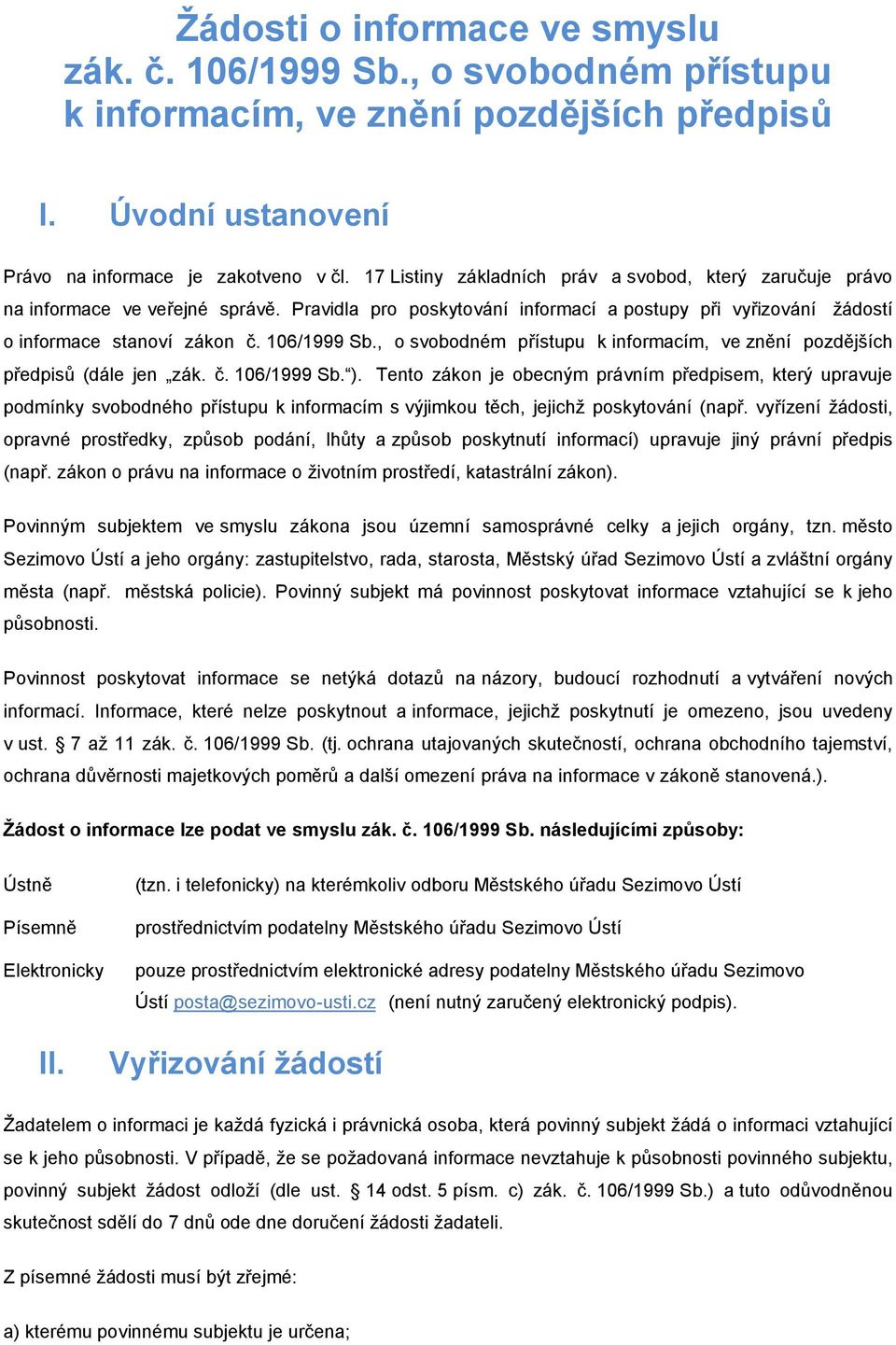 Žádosti o informace ve smyslu zák. č. 106/1999 Sb., o svobodném přístupu k informacím, ve znění pozdějších předpisů

I. Úvodní ustanovení

Právo na informace je zakotveno v čl. 17 Listiny základních práv a svobod, který zaručuje právo na informace ve veřejné správě. Pravidla pro poskytování informací a postupy při vyřizování žádostí o informace stanoví zákon č. 106/1999 Sb., o svobodném přístupu k informacím, ve znění pozdějších předpisů (dále jen „zák. č. 106/1999 Sb.“). Tento zákon je obecným právním předpisem, který upravuje podmínky svobodného přístupu k informacím s výjimkou těch, jejichž poskytování (např. vyřízení žádosti, opravné prostředky, způsob podání, lhůty a způsob poskytnutí informací) upravuje jiný právní předpis (např. zákon o právu na informace o životním prostředí, katastrální zákon).

Povinným subjektem ve smyslu zákona jsou územní samosprávné celky a jejich orgány, tzn. město Sezimovo Ústí a jeho orgány: zastupitelstvo, rada, starosta, Městský úřad Sezimovo Ústí a zvláštní orgány města (např. městská policie). Povinný subjekt má povinnost poskytovat informace vztahující se k jeho působnosti.

Povinnost poskytovat informace se netýká dotazů na názory, budoucí rozhodnutí a vytváření nových informací. Informace, které nelze poskytnout a informace, jejichž poskytnutí je omezeno, jsou uvedeny v ust. § 7 až 11 zák. č. 106/1999 Sb. (tj. ochrana utajovaných skutečností, ochrana obchodního tajemství, ochrana důvěrnosti majetkových poměrů a další omezení práva na informace v zákoně stanovená.).

Žádost o informace lze podat ve smyslu zák. č. 106/1999 Sb. následujícími způsoby:

Ústně (tzn. i telefonicky) na kterémkoliv odboru Městského úřadu Sezimovo Ústí

Písemně prostřednictvím podatelny Městského úřadu Sezimovo Ústí

Elektronicky pouze prostřednictvím elektronické adresy podatelny Městského úřadu Sezimovo Ústí posta@sezimovo-usti.cz (není nutný zaručený elektronický podpis).

II. Vyřizování žádostí

Žadatelem o informaci je každá fyzická i právnická osoba, která povinný subjekt žádá o informaci vztahující se k jeho působnosti. V případě, že se požadovaná informace nevztahuje k působnosti povinného subjektu, povinný subjekt žádost odloží (dle ust. § 14 odst. 5 písm. c) zák. č. 106/1999 Sb.) a tuto odůvodněnou skutečnost sdělí do 7 dnů ode dne doručení žádosti žadateli.

Z písemné žádosti musí být zřejmé:

a) kterému povinnému subjektu je určena;